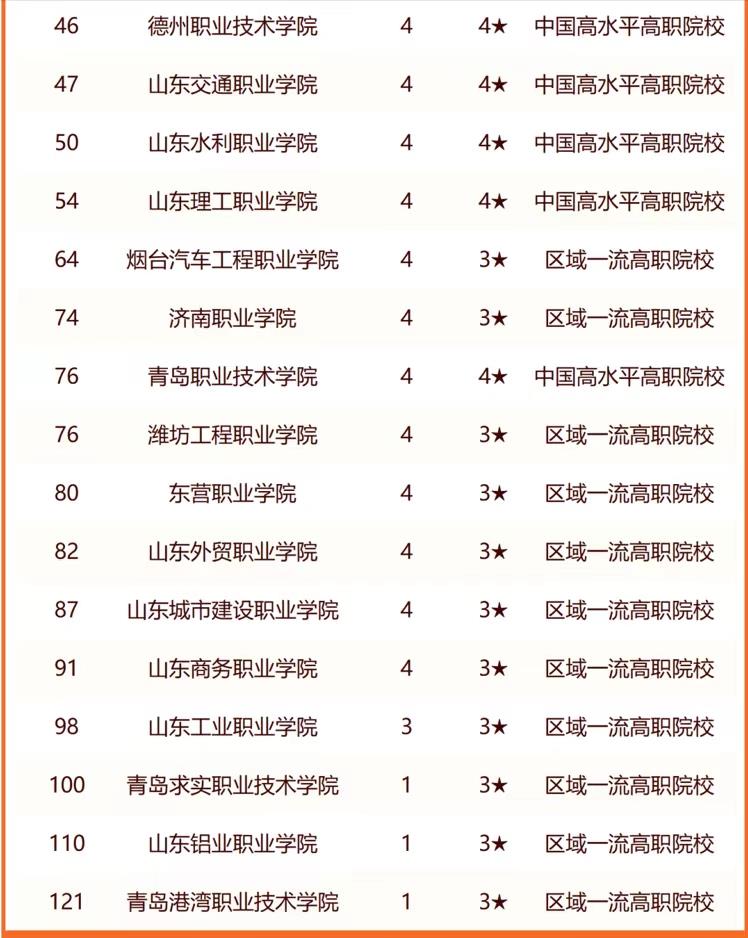 | 46 | 德州职业技术学院 | 4 | 4★ | 中国高水平高职院校 |
|---|---|---|---|---|
| 47 | 山东交通职业学院 | 4 | 4★ | 中国高水平高职院校 |
| 50 | 山东水利职业学院 | 4 | 4★ | 中国高水平高职院校 |
| 54 | 山东理工职业学院 | 4 | 4★ | 中国高水平高职院校 |
| 64 | 烟台汽车工程职业学院 | 4 | 3★ | 区域一流高职院校 |
| 74 | 济南职业学院 | 4 | 3★ | 区域一流高职院校 |
| 76 | 青岛职业技术学院 | 4 | 4★ | 中国高水平高职院校 |
| 76 | 潍坊工程职业学院 | 4 | 3★ | 区域一流高职院校 |
| 80 | 东营职业学院 | 4 | 3★ | 区域一流高职院校 |
| 82 | 山东外贸职业学院 | 4 | 3★ | 区域一流高职院校 |
| 87 | 山东城市建设职业学院 | 4 | 3★ | 区域一流高职院校 |
| 91 | 山东商务职业学院 | 4 | 3★ | 区域一流高职院校 |
| 98 | 山东工业职业学院 | 3 | 3★ | 区域一流高职院校 |
| 100 | 青岛求实职业技术学院 | 1 | 3★ | 区域一流高职院校 |
| 110 | 山东铝业职业学院 | 1 | 3★ | 区域一流高职院校 |
| 121 | 青岛港湾职业技术学院 | 1 | 3★ | 区域一流高职院校 |